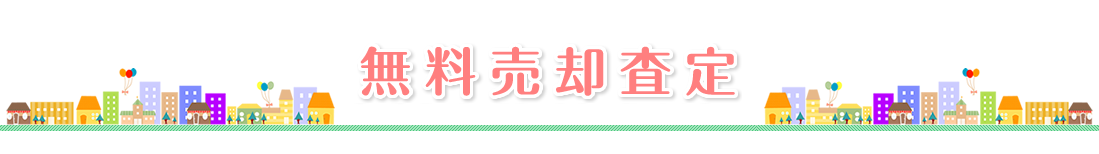 無料売却査定